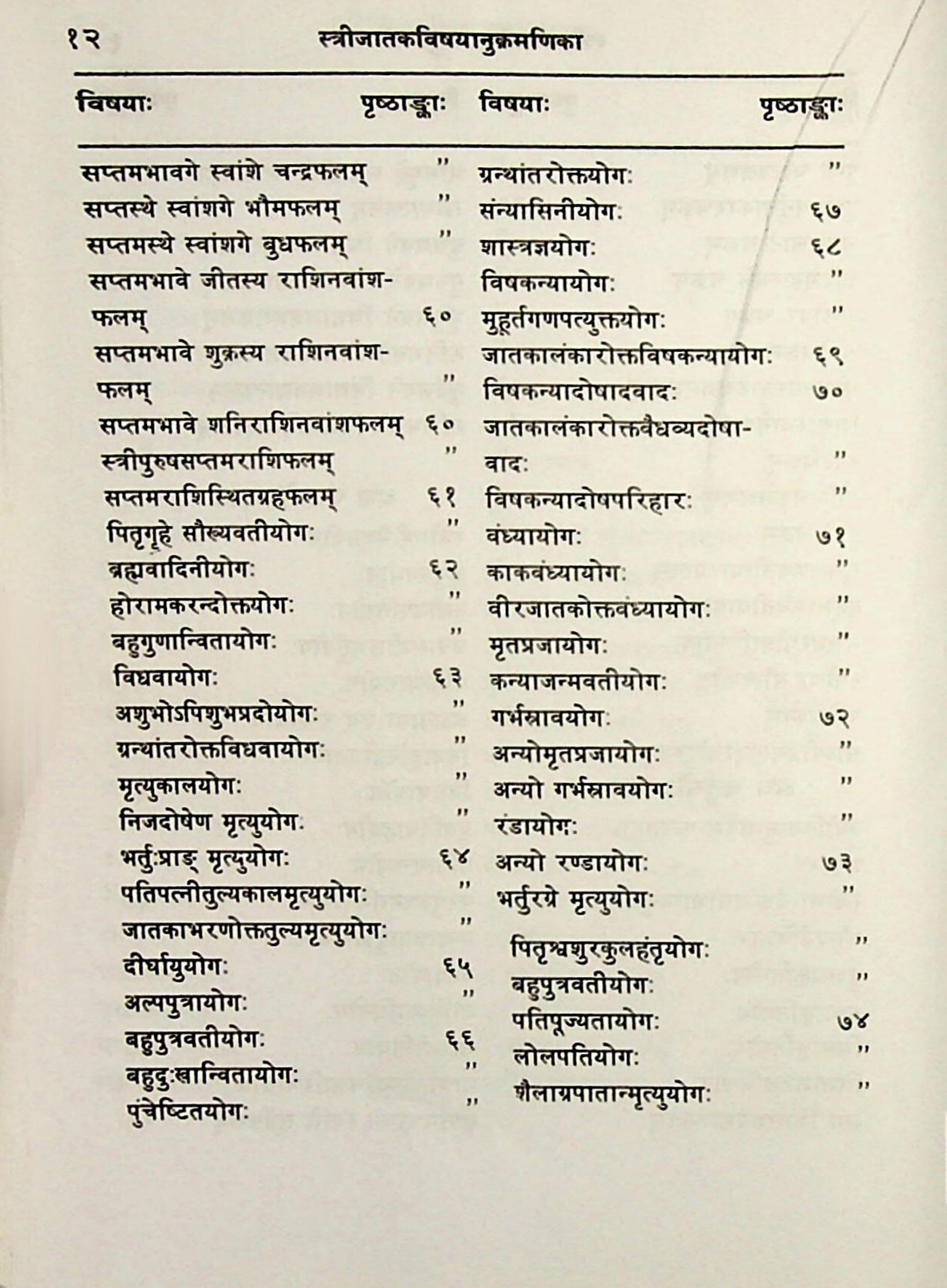 १२ स्त्रीजातकविषयानुक्रमणिका

| विषयाः | पृष्ठाङ्काः |
|---|---|
| सप्तमभावगे स्वांशे चन्द्रफलम् | " |
| सप्तस्थे स्वांशगे भौमफलम् | " |
| सप्तमस्थे स्वांशगे बुधफलम् | " |
| सप्तमभावे जीतस्य राशिनवांशफलम् | ६० |
| सप्तमभावे शुक्रस्य राशिनवांशफलम् | " |
| सप्तमभावे शनिराशिनवांशफलम् | ६० |
| स्त्रीपुरुषसप्तमराशिफलम् | " |
| सप्तमराशिस्थितग्रहफलम् | ६१ |
| पितृगृहे सौख्यवतीयोगः | " |
| ब्रह्मवादिनीयोगः | ६२ |
| होरामकरन्दोक्तयोगः | " |
| बहुगुणान्वितायोगः | " |
| विधवायोगः | ६३ |
| अशुभोऽपिशुभप्रदोयोगः | " |
| ग्रन्थांतरोक्तविधवायोगः | " |
| मृत्युकालयोगः | " |
| निजदोषेण मृत्युयोगः | " |
| भर्तुःप्राङ् मृत्युयोगः | ६४ |
| पतिपत्नीतुल्यकालमृत्युयोगः | " |
| जातकाभरणोक्ततुल्यमृत्युयोगः | " |
| दीर्घायुयोगः | ६५ |
| अल्पपुत्रायोगः | " |
| बहुपुत्रवतीयोगः | ६६ |
| बहुदुःखान्वितायोगः | " |
| पुंचेष्टितयोगः | " |

| विषयाः | पृष्ठाङ्काः |
|---|---|
| ग्रन्थांतरोक्तयोगः | " |
| संन्यासिनीयोगः | ६७ |
| शास्त्रज्ञयोगः | ६८ |
| विषकन्यायोगः | " |
| मुहूर्तगणपत्युक्तयोगः | " |
| जातकालंकारोक्तविषकन्यायोगः | ६९ |
| विषकन्यादोषादवादः | ७० |
| जातकालंकारोक्तवैधव्यदोषावादः | " |
| विषकन्यादोषपरिहारः | " |
| वंध्यायोगः | ७१ |
| काकवंध्यायोगः | " |
| वीरजातकोक्तवंध्यायोगः | " |
| मृतप्रजायोगः | " |
| कन्याजन्मवतीयोगः | " |
| गर्भस्रावयोगः | ७२ |
| अन्योमृतप्रजायोगः | " |
| अन्यो गर्भस्रावयोगः | " |
| रंडायोगः | " |
| अन्यो रण्डायोगः | ७३ |
| भर्तुरग्रे मृत्युयोगः | " |
| पितृश्वशुरकुलहंतृयोगः | " |
| बहुपुत्रवतीयोगः | " |
| पतिपूज्यतायोगः | ७४ |
| लोलपतियोगः | " |
| शैलाग्रपातान्मृत्युयोगः | " |